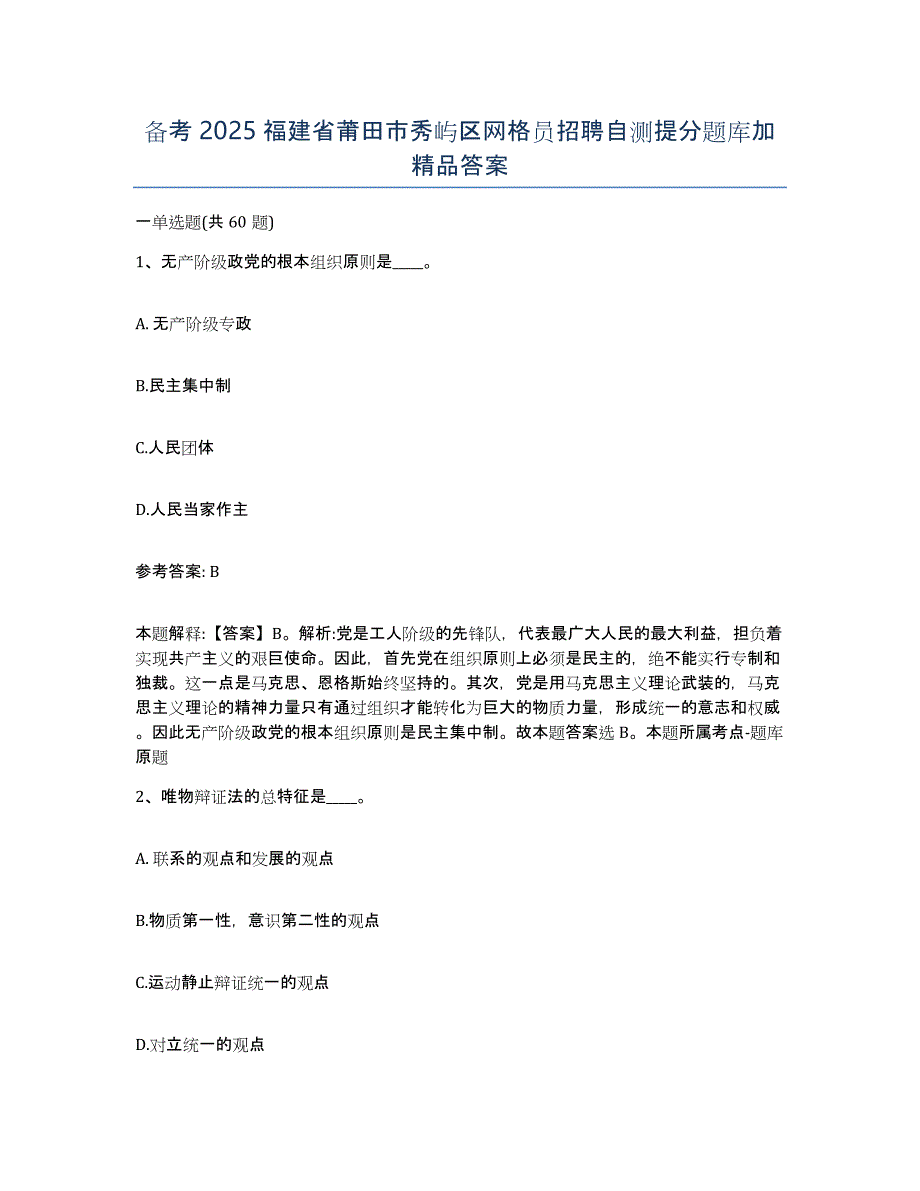 备考 2025 福建省莆田市秀屿区网格员招聘自测提分题库加精品答案

一单选题(共 60 题)

1、无产阶级政党的根本组织原则是____。

A. 无产阶级专政

B.民主集中制

C.人民团体

D.人民当家作主

参考答案: B

本题解释:【答案】B。解析:党是工人阶级的先锋队，代表最广大人民的最大利益，担负着实现共产主义的艰巨使命。因此，首先党在组织原则上必须是民主的，绝不能实行专制和独裁。这一点是马克思、恩格斯始终坚持的。其次，党是用马克思主义理论武装的，马克思主义理论的精神力量只有通过组织才能转化为巨大的物质力量，形成统一的意志和权威。因此无产阶级政党的根本组织原则是民主集中制。故本题答案选 B。本题所属考点-题库原题

2、唯物辩证法的总特征是____。

A. 联系的观点和发展的观点

B.物质第一性，意识第二性的观点

C.运动静止辩证统一的观点

D.对立统一的观点